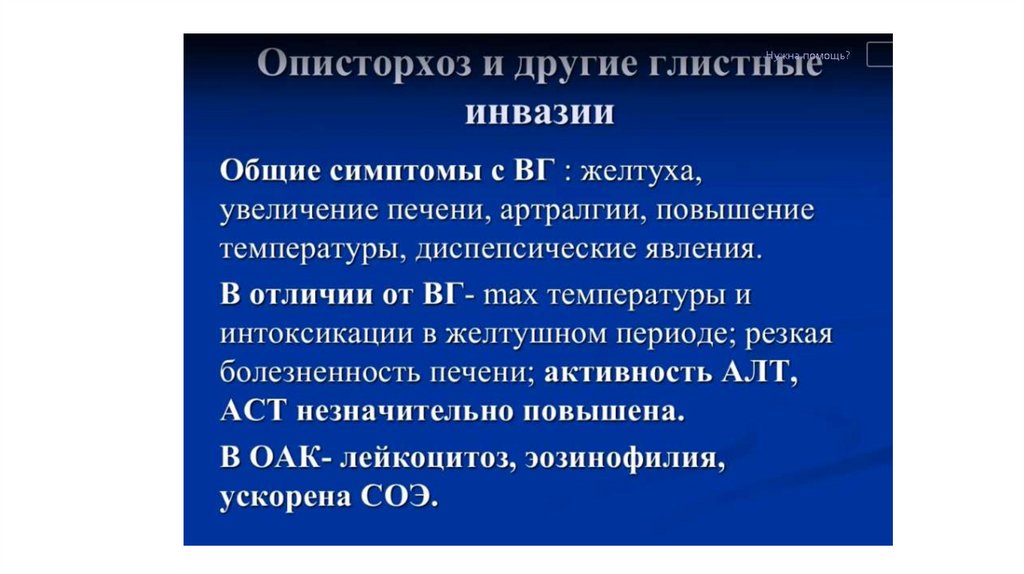 Нужна помощь?

Описторхоз и другие глистные инвазии

Общие симптомы с ВГ : желтуха, увеличение печени, артралгии, повышение температуры, диспепсические явления.

В отличии от ВГ- max температуры и интоксикации в желтушном периоде; резкая болезненность печени; активность АЛТ, АСТ незначительно повышена.

В ОАК- лейкоцитоз, эозинофилия, ускорена СОЭ.